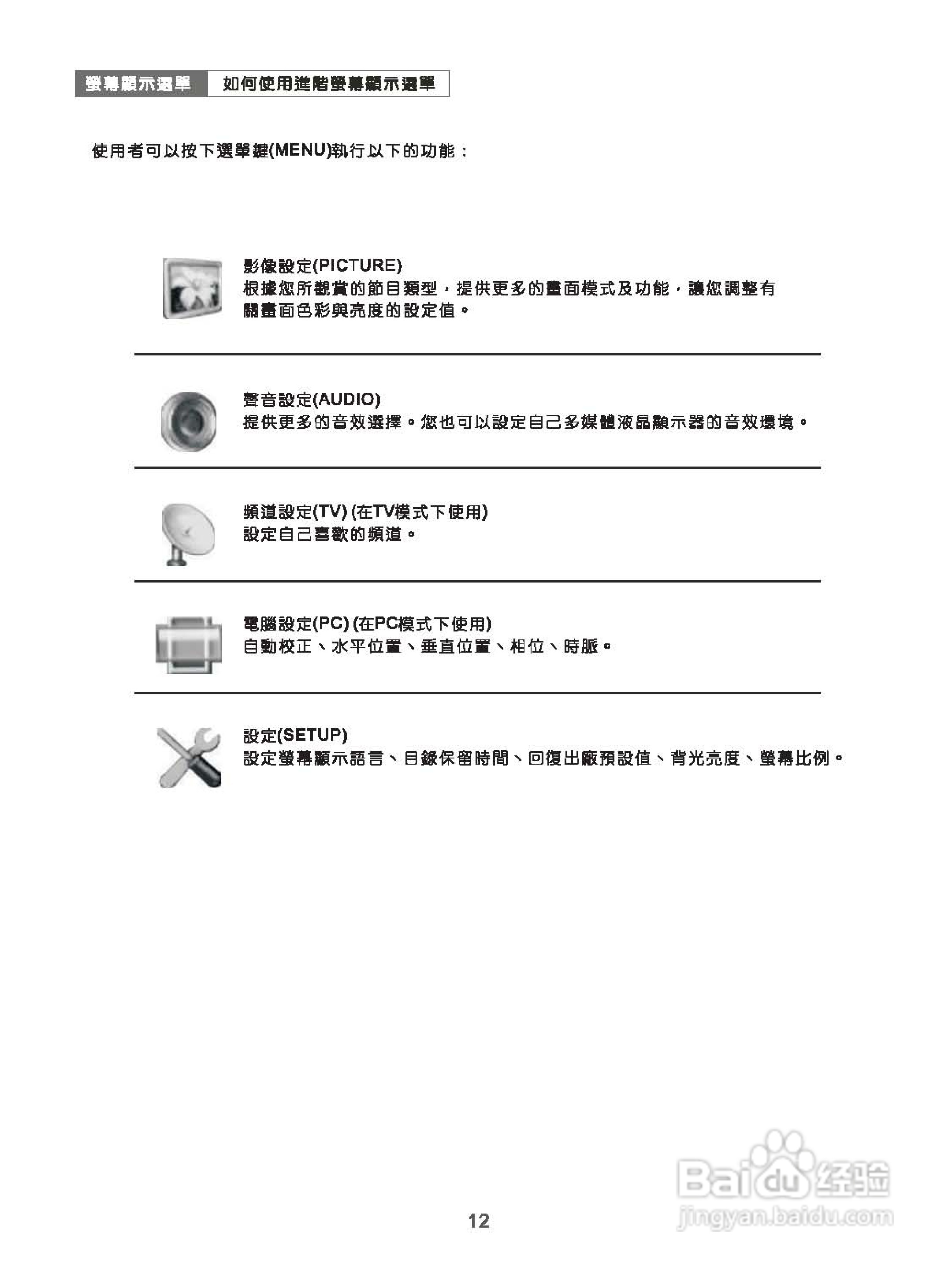 螢幕顯示選單 如何使用進階螢幕顯示選單

使用者可以按下選單鍵(MENU)執行以下的功能：

影像設定(PICTURE)
根據您所觀賞的節目類型，提供更多的畫面模式及功能，讓您調整有關畫面色彩與亮度的設定值。

聲音設定(AUDIO)
提供更多的音效選擇。您也可以設定自己多媒體液晶顯示器的音效環境。

頻道設定(TV) (在TV模式下使用)
設定自己喜歡的頻道。

電腦設定(PC) (在PC模式下使用)
自動校正、水平位置、垂直位置、相位、時脈。

設定(SETUP)
設定螢幕顯示語言、目錄保留時間、回復出廠預設值、背光亮度、螢幕比例。

12

Baidu 经验
jingyan.baidu.com